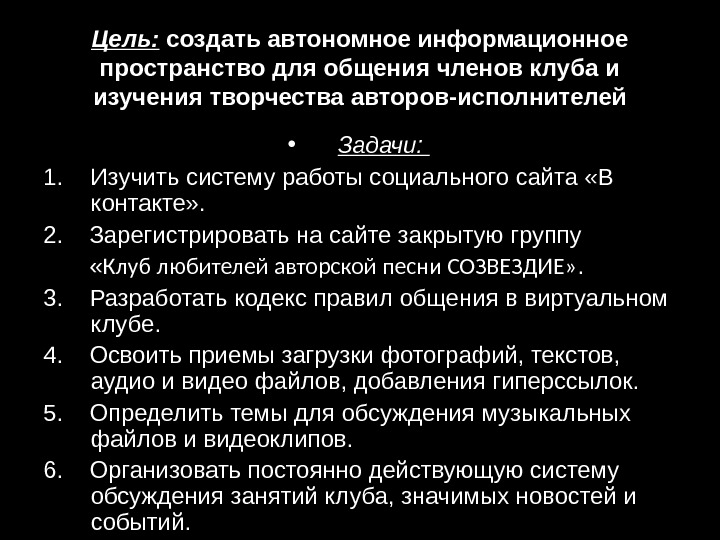 Цель: создать автономное информационное пространство для общения членов клуба и изучения творчества авторов-исполнителей

• Задачи:

1. Изучить систему работы социального сайта «В контакте».
2. Зарегистрировать на сайте закрытую группу «Клуб любителей авторской песни СОЗВЕЗДИЕ».
3. Разработать кодекс правил общения в виртуальном клубе.
4. Освоить приемы загрузки фотографий, текстов, аудио и видео файлов, добавления гиперссылок.
5. Определить темы для обсуждения музыкальных файлов и видеоклипов.
6. Организовать постоянно действующую систему обсуждения занятий клуба, значимых новостей и событий.